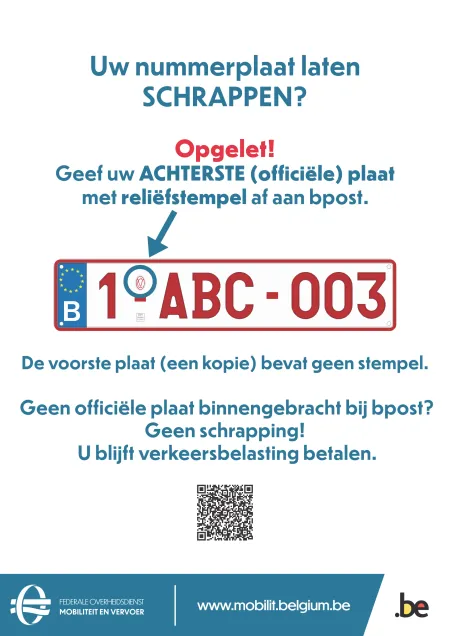 Uw nummerplaat laten SCHRAPPEN?

Opgelet!
Geef uw ACHTERSTE (officiële) plaat met reliëfstempel af aan bpost.

B 1 ABC - 003

De voorste plaat (een kopie) bevat geen stempel.

Geen officiële plaat binnengebracht bij bpost?
Geen schrapping!
U blijft verkeersbelasting betalen.

FEDERALE OVERHEIDSDIENST
MOBILITEIT EN VERVOER

www.mobilit.belgium.be

.be